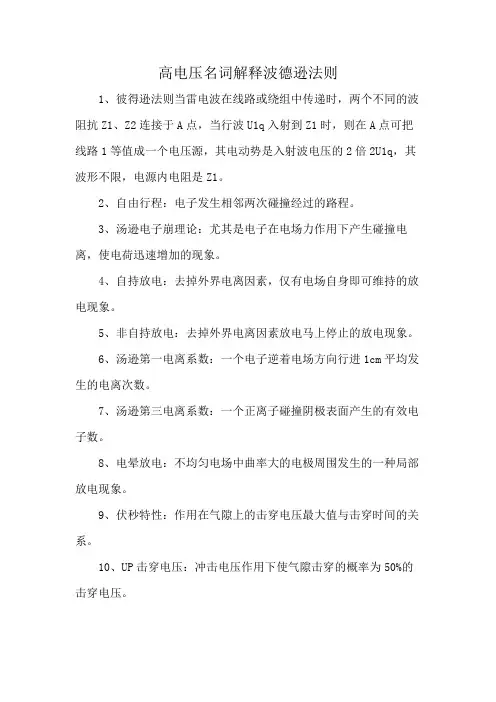 高电压名词解释波德逊法则

1、彼得逊法则当雷电波在线路或绕组中传递时，两个不同的波阻抗 Z1、Z2 连接于 A 点，当行波 U1q 入射到 Z1 时，则在 A 点可把线路 1 等值成一个电压源，其电动势是入射波电压的 2 倍 2U1q，其波形不限，电源内电阻是 Z1。

2、自由行程：电子发生相邻两次碰撞经过的路程。

3、汤逊电子崩理论：尤其是电子在电场力作用下产生碰撞电离，使电荷迅速增加的现象。

4、自持放电：去掉外界电离因素，仅有电场自身即可维持的放电现象。

5、非自持放电：去掉外界电离因素放电马上停止的放电现象。

6、汤逊第一电离系数：一个电子逆着电场方向行进 1cm 平均发生的电离次数。

7、汤逊第三电离系数：一个正离子碰撞阴极表面产生的有效电子数。

8、电晕放电：不均匀电场中曲率大的电极周围发生的一种局部放电现象。

9、伏秒特性：作用在气隙上的击穿电压最大值与击穿时间的关系。

10、UP 击穿电压：冲击电压作用下使气隙击穿的概率为 50%的击穿电压。